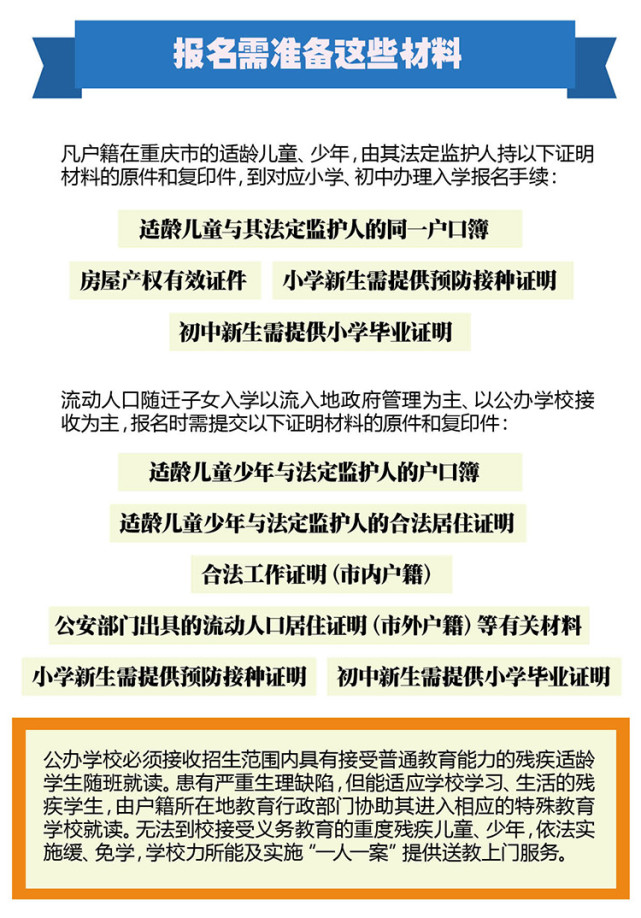 报名需准备这些材料

凡户籍在重庆市的适龄儿童、少年，由其法定监护人持以下证明材料的原件和复印件，到对应小学、初中办理入学报名手续：

适龄儿童与其法定监护人的同一户口簿

房屋产权有效证件

小学新生需提供预防接种证明

初中新生需提供小学毕业证明

流动人口随迁子女入学以流入地政府管理为主、以公办学校接收为主，报名时需提交以下证明材料的原件和复印件：

适龄儿童少年与法定监护人的户口簿

适龄儿童少年与法定监护人的合法居住证明

合法工作证明（市内户籍）

公安部门出具的流动人口居住证明（市外户籍）等有关材料

小学新生需提供预防接种证明

初中新生需提供小学毕业证明

公办学校必须接收招生范围内具有接受普通教育能力的残疾适龄学生随班就读。患有严重生理缺陷，但能适应学校学习、生活的残疾学生，由户籍所在地教育行政部门协助其进入相应的特殊教育学校就读。无法到校接受义务教育的重度残疾儿童、少年，依法实施缓、免学，学校力所能及实施“一人一案”提供送教上门服务。